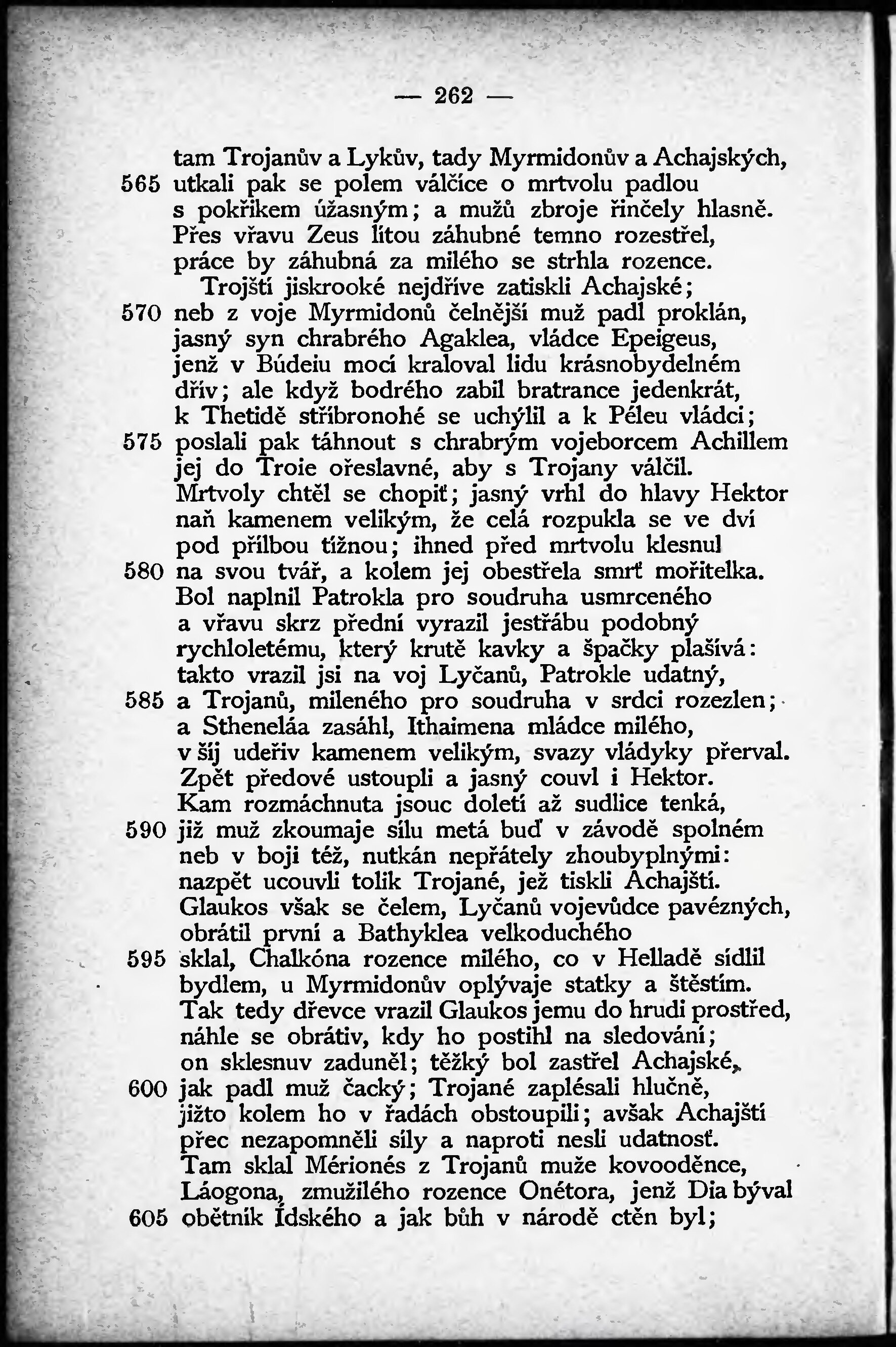 — 262 —

tam Trojanův a Lykův, tady Myrmidonův a Achajských,
565 utkali pak se polem válčíce o mrtvolu padlou
s pokřikem úžasným; a mužů zbroje řinčely hlasně.
Přes vřavu Zeus lítou záhubné temno rozestřel,
práce by záhubná za milého se strhla rozence.
Trojští jiskrooké nejdříve zatiskli Achajské;
570 neb z voje Myrmidonů čelnější muž padl proklán,
jasný syn chrabrého Agaklea, vládce Epeigeus,
jenž v Búdeiu mocí kraloval lidu krásnobydelném
dřív; ale když bodrého zabil bratrance jedenkrát,
k Thetidě stříbronohé se uchýlil a k Péleu vládci;
575 poslali pak táhnout s chrabrým vojeborcem Achillem
jej do Troie ořeslavné, aby s Trojany válčil.
Mrtvoly chtěl se chopiť; jasný vrhl do hlavy Hektor
naň kamenem velikým, že celá rozpukla se ve dví
pod přílbou tížnou; ihned před mrtvolu klesnul
580 na svou tvář, a kolem jej obestřela smrť mořitelka.
Bol naplnil Patrokla pro soudruha usmrceného
a vřavu skrz přední vyrazil jestřábu podobný
rychloletému, který krutě kavky a špačky plašívá:
takto vrazil jsi na voj Lyčanů, Patrokle udatný,
585 a Trojanů, mileného pro soudruha v srdci rozezlen;
a Stheneláa zasáhl, Ithaimena mládce milého,
v šíj udeřiv kamenem velikým, svazy vládyky přerval.
Zpět předové ustoupli a jasný couvl i Hektor.
Kam rozmáchnuta jsouc doletí až sudlice tenká,
590 již muž zkoumaje sílu metá buď v závodě spolném
neb v boji též, nutkán nepřátely zhoubyplnými:
nazpět ucouvli tolik Trojané, jež tiskli Achajští.
Glaukos však se čelem, Lyčanů vojevůdce pavézných,
obrátil první a Bathyklea velkoduchého
595 sklal, Chalkóna rozence milého, co v Helladě sídlil
bydlem, u Myrmidonův oplývaje statky a štěstím.
Tak tedy dřevce vrazil Glaukos jemu do hrudi prostřed,
náhle se obrátiv, kdy ho postihl na sledování;
on sklesnuv zaduněl; těžký bol zastřel Achajské,
600 jak padl muž čacký; Trojané zaplésali hlučně,
jižto kolem ho v řadách obstoupili; avšak Achajští
přec nezapomněli síly a naproti nesli udatnosť.
Tam sklal Mérionés z Trojanů muže kovooděnce,
Láogona, zmužilého rozence Onétora, jenž Dia býval
605 obětník Ídského a jak bůh v národě ctěn byl;